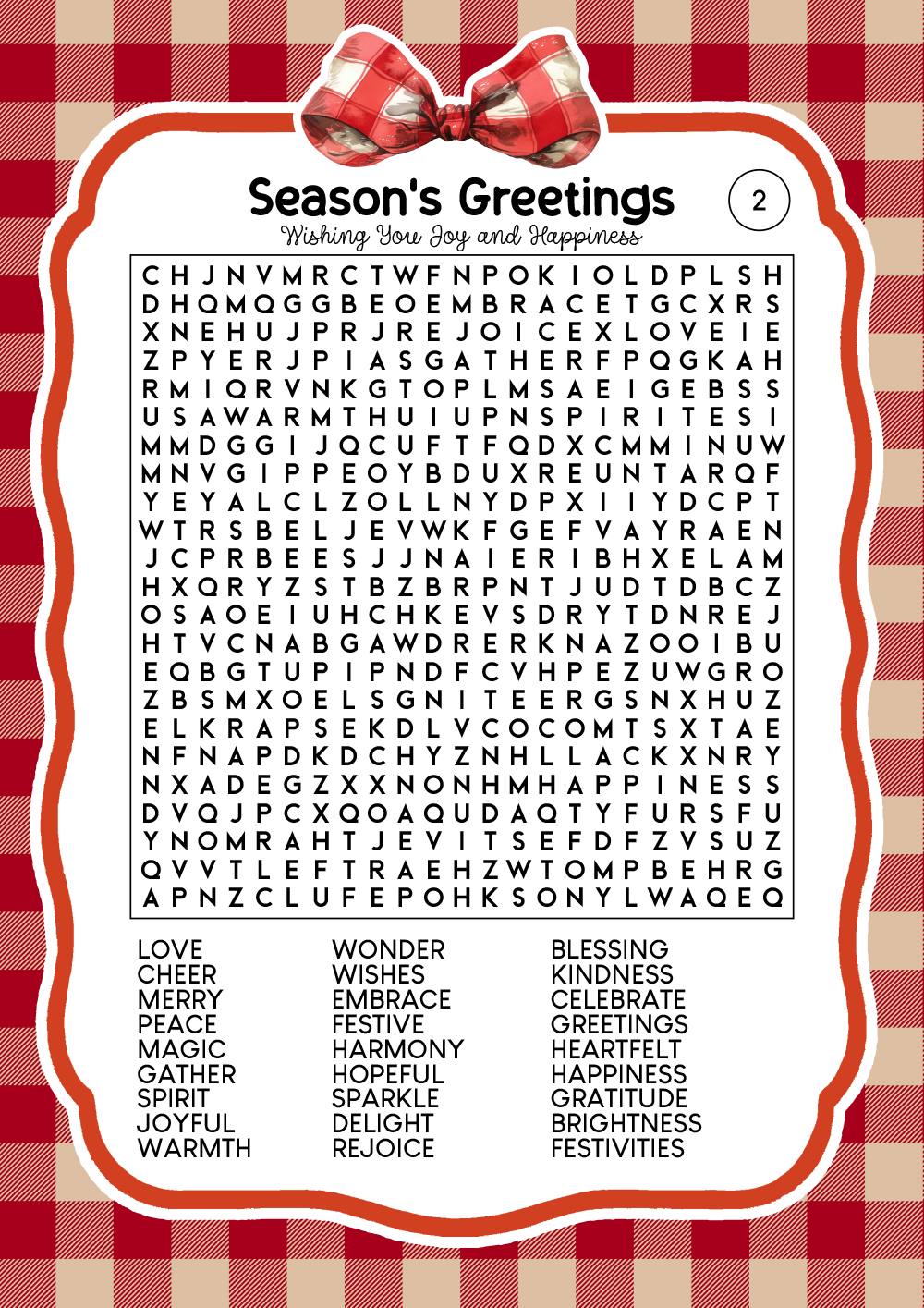 Season's Greetings

2

Wishing You Joy and Happiness

C H J N V M R C T W F N P O K I O L D P L S H
D H Q M Q G G B E O E M B R A C E T G C X R S
X N E H U J P R J R E J O I C E X L O V E I E
Z P Y E R J P I A S G A T H E R F P Q G K A H
R M I Q R V N K G T O P L M S A E I G E B S S
U S A W A R M T H U I U P N S P I R I T E S I
M M D G G I J Q C U F T F Q D X C M M I N U W
M N V G I P P E O Y B D U X R E U N T A R Q F
Y E Y A L C L Z O L L N Y D P X I I Y D C P T
W T R S B E L J E V W K F G E F V A Y R A E N
J C P R B E E S J J N A I E R I B H X E L A M
H X Q R Y Z S T B Z B R P N T J U D T D B C Z
O S A O E I U H C H K E V S D R Y T D N R E J
H T V C N A B G A W D R E R K N A Z O O I B U
E Q B G T U P I P N D F C V H P E Z U W G R O
Z B S M X O E L S G N I T E E R G S N X H U Z
E L K R A P S E K D L V C O C O M T S X T A E
N F N A P D K D C H Y Z N H L L A C K X N R Y
N X A D E G Z X X N O N H M H A P P I N E S S
D V Q J P C X Q O A Q U D A Q T Y F U R S F U
Y N O M R A H T J E V I T S E F D F Z V S U Z
Q V V T L E F T R A E H Z W T O M P B E H R G
A P N Z C L U F E P O H K S O N Y L W A Q E Q

LOVE
CHEER
MERRY
PEACE
MAGIC
GATHER
SPIRIT
JOYFUL
WARMTH

WONDER
WISHES
EMBRACE
FESTIVE
HARMONY
HOPEFUL
SPARKLE
DELIGHT
REJOICE

BLESSING
KINDNESS
CELEBRATE
GREETINGS
HEARTFELT
HAPPINESS
GRATITUDE
BRIGHTNESS
FESTIVITIES